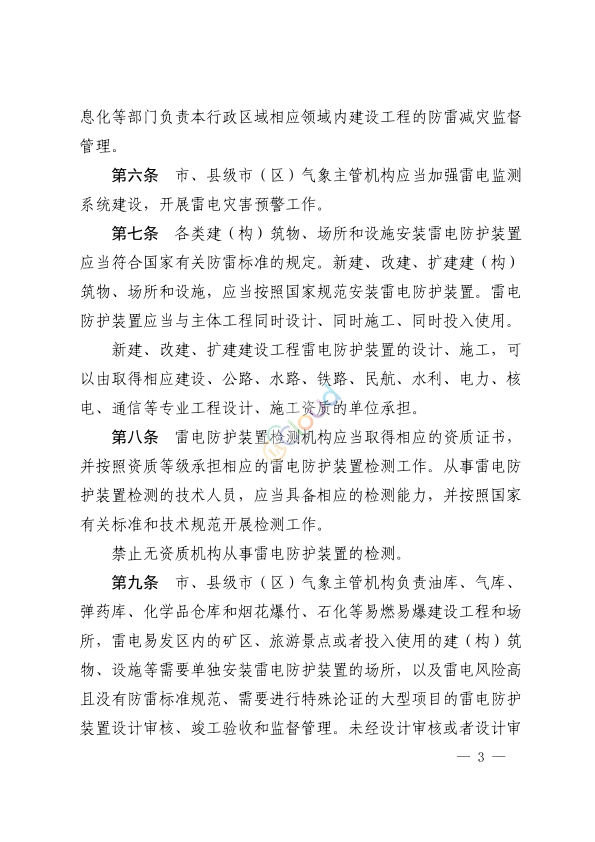 息化等部门负责本行政区域相应领域内建设工程的防雷减灾监督管理。

第六条　市、县级市（区）气象主管机构应当加强雷电监测系统建设，开展雷电灾害预警工作。

第七条　各类建（构）筑物、场所和设施安装雷电防护装置应当符合国家有关防雷标准的规定。新建、改建、扩建建（构）筑物、场所和设施，应当按照国家规范安装雷电防护装置。雷电防护装置应当与主体工程同时设计、同时施工、同时投入使用。

新建、改建、扩建建设工程雷电防护装置的设计、施工，可以由取得相应建设、公路、水路、铁路、民航、水利、电力、核电、通信等专业工程设计、施工资质的单位承担。

第八条　雷电防护装置检测机构应当取得相应的资质证书，并按照资质等级承担相应的雷电防护装置检测工作。从事雷电防护装置检测的技术人员，应当具备相应的检测能力，并按照国家有关标准和技术规范开展检测工作。

禁止无资质机构从事雷电防护装置的检测。

第九条　市、县级市（区）气象主管机构负责油库、气库、弹药库、化学品仓库和烟花爆竹、石化等易燃易爆建设工程和场所，雷电易发区内的矿区、旅游景点或者投入使用的建（构）筑物、设施等需要单独安装雷电防护装置的场所，以及雷电风险高且没有防雷标准规范、需要进行特殊论证的大型项目的雷电防护装置设计审核、竣工验收和监督管理。未经设计审核或者设计审

— 3 —